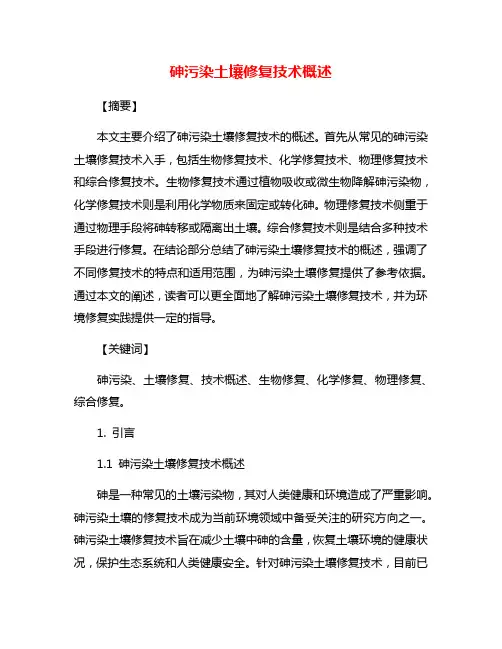 砷污染土壤修复技术概述

【摘要】

本文主要介绍了砷污染土壤修复技术的概述。首先从常见的砷污染土壤修复技术入手，包括生物修复技术、化学修复技术、物理修复技术和综合修复技术。生物修复技术通过植物吸收或微生物降解砷污染物，化学修复技术则是利用化学物质来固定或转化砷。物理修复技术侧重于通过物理手段将砷转移或隔离出土壤。综合修复技术则是结合多种技术手段进行修复。在结论部分总结了砷污染土壤修复技术的概述，强调了不同修复技术的特点和适用范围，为砷污染土壤修复提供了参考依据。通过本文的阐述，读者可以更全面地了解砷污染土壤修复技术，并为环境修复实践提供一定的指导。

【关键词】

砷污染、土壤修复、技术概述、生物修复、化学修复、物理修复、综合修复。

1. 引言

1.1 砷污染土壤修复技术概述

砷是一种常见的土壤污染物，其对人类健康和环境造成了严重影响。砷污染土壤的修复技术成为当前环境领域中备受关注的研究方向之一。砷污染土壤修复技术旨在减少土壤中砷的含量，恢复土壤环境的健康状况，保护生态系统和人类健康安全。针对砷污染土壤修复技术，目前已